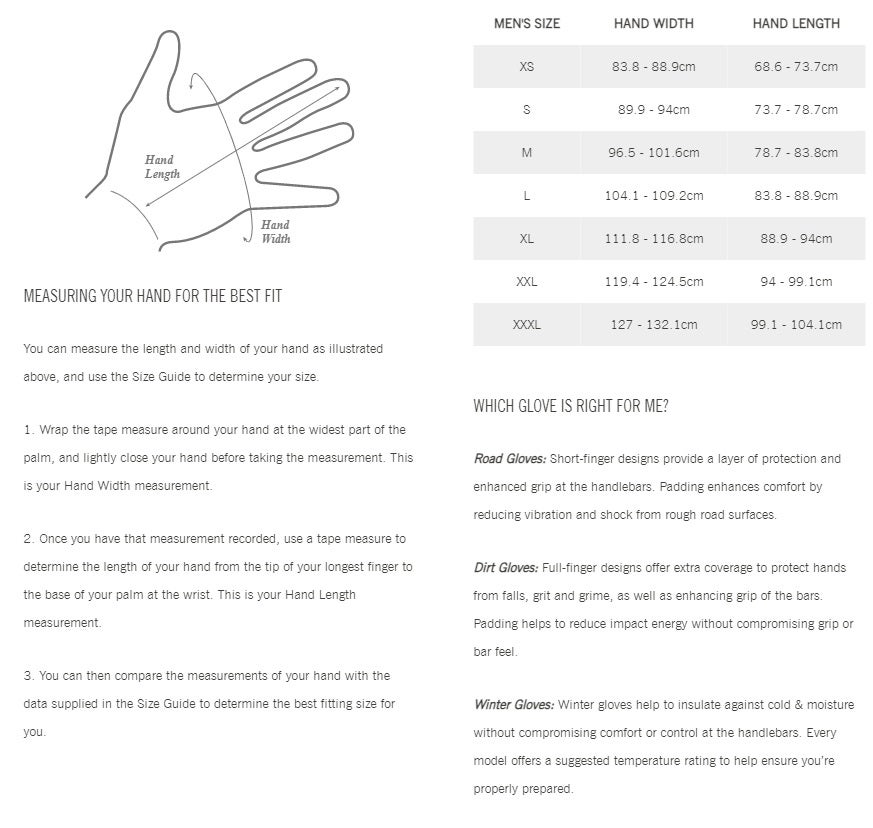 Hand Length

Hand Width

MEASURING YOUR HAND FOR THE BEST FIT

You can measure the length and width of your hand as illustrated above, and use the Size Guide to determine your size.

1. Wrap the tape measure around your hand at the widest part of the palm, and lightly close your hand before taking the measurement. This is your Hand Width measurement.

2. Once you have that measurement recorded, use a tape measure to determine the length of your hand from the tip of your longest finger to the base of your palm at the wrist. This is your Hand Length measurement.

3. You can then compare the measurements of your hand with the data supplied in the Size Guide to determine the best fitting size for you.

| MEN'S SIZE | HAND WIDTH | HAND LENGTH |
|---|---|---|
| XS | 83.8 - 88.9cm | 68.6 - 73.7cm |
| S | 89.9 - 94cm | 73.7 - 78.7cm |
| M | 96.5 - 101.6cm | 78.7 - 83.8cm |
| L | 104.1 - 109.2cm | 83.8 - 88.9cm |
| XL | 111.8 - 116.8cm | 88.9 - 94cm |
| XXL | 119.4 - 124.5cm | 94 - 99.1cm |
| XXXL | 127 - 132.1cm | 99.1 - 104.1cm |

WHICH GLOVE IS RIGHT FOR ME?

Road Gloves: Short-finger designs provide a layer of protection and enhanced grip at the handlebars. Padding enhances comfort by reducing vibration and shock from rough road surfaces.

Dirt Gloves: Full-finger designs offer extra coverage to protect hands from falls, grit and grime, as well as enhancing grip of the bars. Padding helps to reduce impact energy without compromising grip or bar feel.

Winter Gloves: Winter gloves help to insulate against cold & moisture without compromising comfort or control at the handlebars. Every model offers a suggested temperature rating to help ensure you're properly prepared.